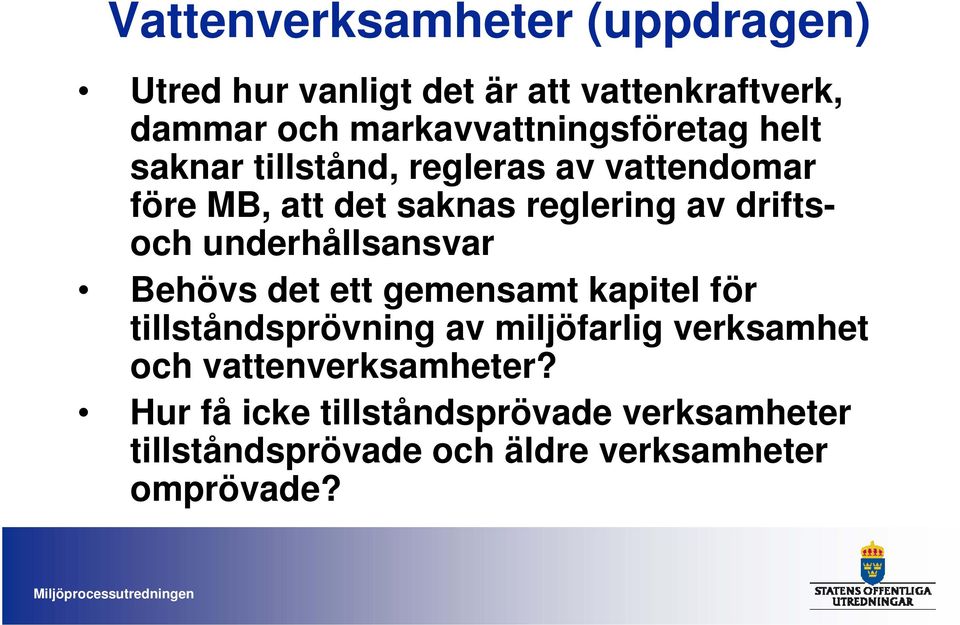 Vattenverksamheter (uppdragen)

• Utred hur vanligt det är att vattenkraftverk, dammar och markavvattningsföretag helt saknar tillstånd, regleras av vattendomar före MB, att det saknas reglering av drifts- och underhållsansvar

• Behövs det ett gemensamt kapitel för tillståndsprövning av miljöfarlig verksamhet och vattenverksamheter?

• Hur få icke tillståndsprövade verksamheter tillståndsprövade och äldre verksamheter omprövade?

Miljöprocessutredningen

STATENS OFFENTLIGA UTREDNINGAR